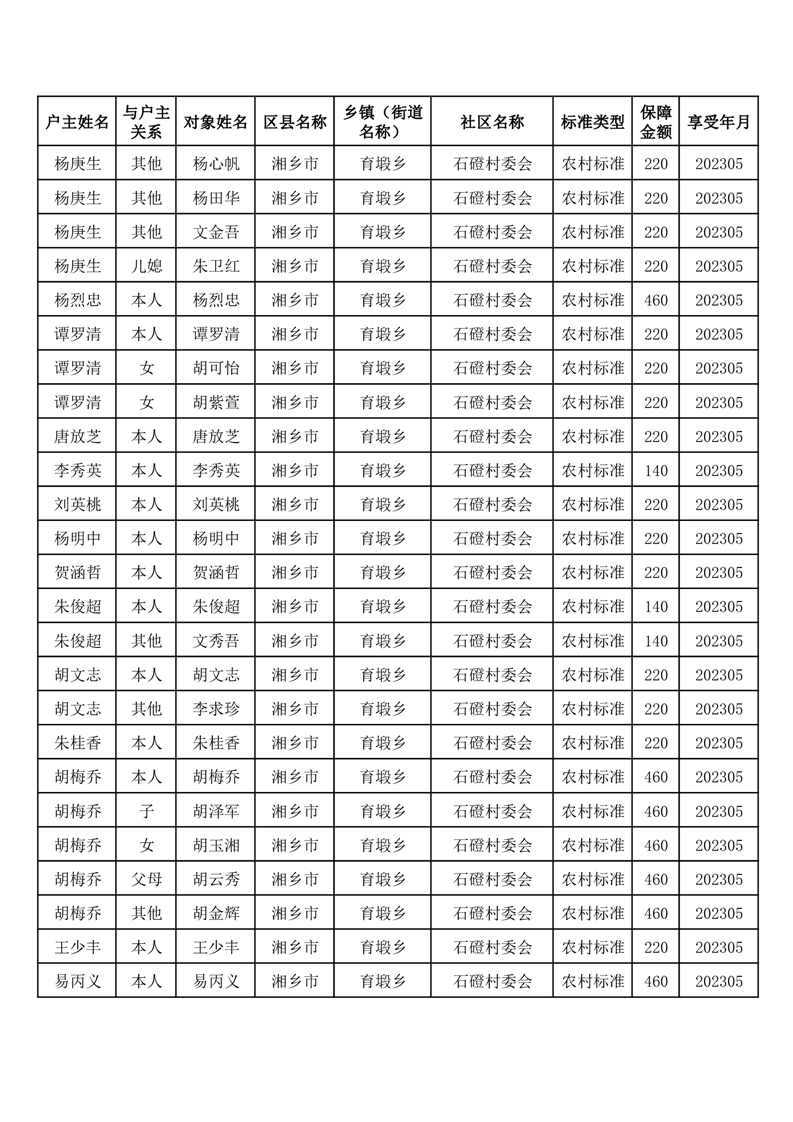 | 户主姓名 | 与户主关系 | 对象姓名 | 区县名称 | 乡镇（街道名称） | 社区名称 | 标准类型 | 保障金额 | 享受年月 |
|---|---|---|---|---|---|---|---|---|
| 杨庚生 | 其他 | 杨心帆 | 湘乡市 | 育塅乡 | 石磴村委会 | 农村标准 | 220 | 202305 |
| 杨庚生 | 其他 | 杨田华 | 湘乡市 | 育塅乡 | 石磴村委会 | 农村标准 | 220 | 202305 |
| 杨庚生 | 其他 | 文金吾 | 湘乡市 | 育塅乡 | 石磴村委会 | 农村标准 | 220 | 202305 |
| 杨庚生 | 儿媳 | 朱卫红 | 湘乡市 | 育塅乡 | 石磴村委会 | 农村标准 | 220 | 202305 |
| 杨烈忠 | 本人 | 杨烈忠 | 湘乡市 | 育塅乡 | 石磴村委会 | 农村标准 | 460 | 202305 |
| 谭罗清 | 本人 | 谭罗清 | 湘乡市 | 育塅乡 | 石磴村委会 | 农村标准 | 220 | 202305 |
| 谭罗清 | 女 | 胡可怡 | 湘乡市 | 育塅乡 | 石磴村委会 | 农村标准 | 220 | 202305 |
| 谭罗清 | 女 | 胡紫萱 | 湘乡市 | 育塅乡 | 石磴村委会 | 农村标准 | 220 | 202305 |
| 唐放芝 | 本人 | 唐放芝 | 湘乡市 | 育塅乡 | 石磴村委会 | 农村标准 | 220 | 202305 |
| 李秀英 | 本人 | 李秀英 | 湘乡市 | 育塅乡 | 石磴村委会 | 农村标准 | 140 | 202305 |
| 刘英桃 | 本人 | 刘英桃 | 湘乡市 | 育塅乡 | 石磴村委会 | 农村标准 | 220 | 202305 |
| 杨明中 | 本人 | 杨明中 | 湘乡市 | 育塅乡 | 石磴村委会 | 农村标准 | 220 | 202305 |
| 贺涵哲 | 本人 | 贺涵哲 | 湘乡市 | 育塅乡 | 石磴村委会 | 农村标准 | 220 | 202305 |
| 朱俊超 | 本人 | 朱俊超 | 湘乡市 | 育塅乡 | 石磴村委会 | 农村标准 | 140 | 202305 |
| 朱俊超 | 其他 | 文秀吾 | 湘乡市 | 育塅乡 | 石磴村委会 | 农村标准 | 140 | 202305 |
| 胡文志 | 本人 | 胡文志 | 湘乡市 | 育塅乡 | 石磴村委会 | 农村标准 | 220 | 202305 |
| 胡文志 | 其他 | 李求珍 | 湘乡市 | 育塅乡 | 石磴村委会 | 农村标准 | 220 | 202305 |
| 朱桂香 | 本人 | 朱桂香 | 湘乡市 | 育塅乡 | 石磴村委会 | 农村标准 | 220 | 202305 |
| 胡梅乔 | 本人 | 胡梅乔 | 湘乡市 | 育塅乡 | 石磴村委会 | 农村标准 | 460 | 202305 |
| 胡梅乔 | 子 | 胡泽军 | 湘乡市 | 育塅乡 | 石磴村委会 | 农村标准 | 460 | 202305 |
| 胡梅乔 | 女 | 胡玉湘 | 湘乡市 | 育塅乡 | 石磴村委会 | 农村标准 | 460 | 202305 |
| 胡梅乔 | 父母 | 胡云秀 | 湘乡市 | 育塅乡 | 石磴村委会 | 农村标准 | 460 | 202305 |
| 胡梅乔 | 其他 | 胡金辉 | 湘乡市 | 育塅乡 | 石磴村委会 | 农村标准 | 460 | 202305 |
| 王少丰 | 本人 | 王少丰 | 湘乡市 | 育塅乡 | 石磴村委会 | 农村标准 | 220 | 202305 |
| 易丙义 | 本人 | 易丙义 | 湘乡市 | 育塅乡 | 石磴村委会 | 农村标准 | 460 | 202305 |